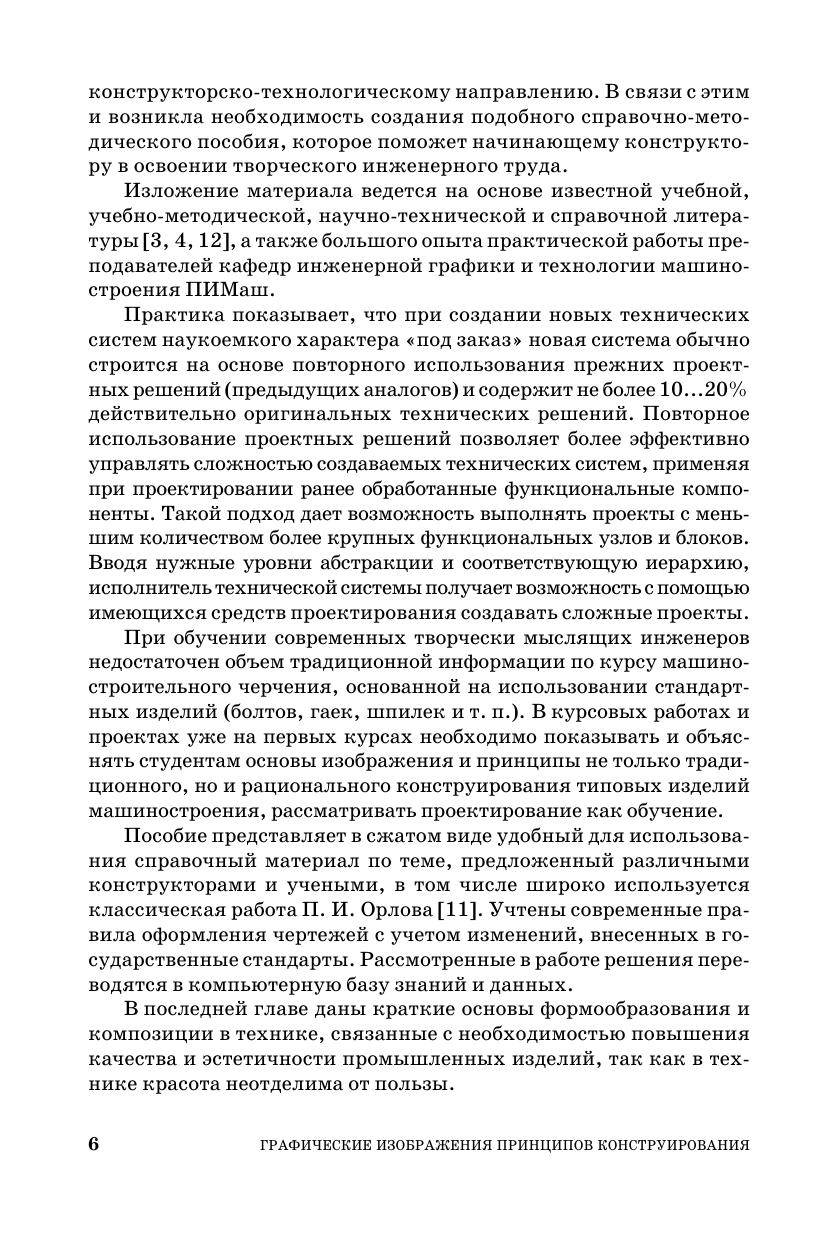 конструкторско-технологическому направлению. В связи с этим и возникла необходимость создания подобного справочно-методического пособия, которое поможет начинающему конструктору в освоении творческого инженерного труда.

Изложение материала ведется на основе известной учебной, учебно-методической, научно-технической и справочной литературы [3, 4, 12], а также большого опыта практической работы преподавателей кафедр инженерной графики и технологии машиностроения ПИМаш.

Практика показывает, что при создании новых технических систем наукоемкого характера «под заказ» новая система обычно строится на основе повторного использования прежних проектных решений (предыдущих аналогов) и содержит не более 10...20% действительно оригинальных технических решений. Повторное использование проектных решений позволяет более эффективно управлять сложностью создаваемых технических систем, применяя при проектировании ранее обработанные функциональные компоненты. Такой подход дает возможность выполнять проекты с меньшим количеством более крупных функциональных узлов и блоков. Вводя нужные уровни абстракции и соответствующую иерархию, исполнитель технической системы получает возможность с помощью имеющихся средств проектирования создавать сложные проекты.

При обучении современных творчески мыслящих инженеров недостаточен объем традиционной информации по курсу машиностроительного черчения, основанной на использовании стандартных изделий (болтов, гаек, шпилек и т. п.). В курсовых работах и проектах уже на первых курсах необходимо показывать и объяснять студентам основы изображения и принципы не только традиционного, но и рационального конструирования типовых изделий машиностроения, рассматривать проектирование как обучение.

Пособие представляет в сжатом виде удобный для использования справочный материал по теме, предложенный различными конструкторами и учеными, в том числе широко используется классическая работа П. И. Орлова [11]. Учтены современные правила оформления чертежей с учетом изменений, внесенных в государственные стандарты. Рассмотренные в работе решения переводятся в компьютерную базу знаний и данных.

В последней главе даны краткие основы формообразования и композиции в технике, связанные с необходимостью повышения качества и эстетичности промышленных изделий, так как в технике красота неотделима от пользы.

6 ГРАФИЧЕСКИЕ ИЗОБРАЖЕНИЯ ПРИНЦИПОВ КОНСТРУИРОВАНИЯ